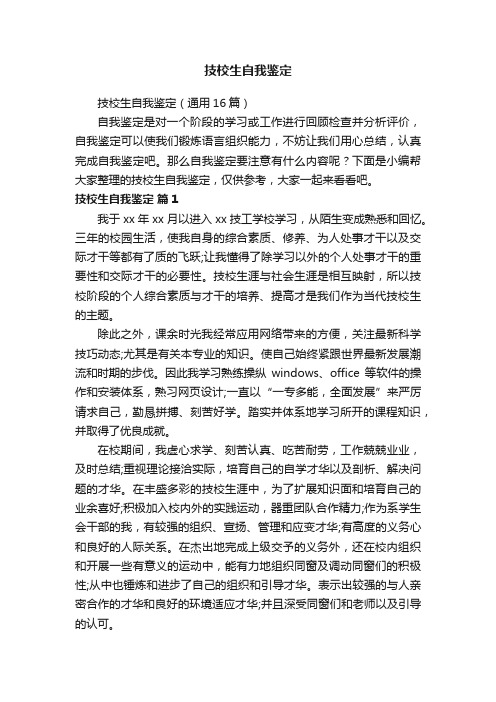 技校生自我鉴定

技校生自我鉴定（通用 16 篇）

自我鉴定是对一个阶段的学习或工作进行回顾检查并分析评价，自我鉴定可以使我们锻炼语言组织能力，不妨让我们用心总结，认真完成自我鉴定吧。那么自我鉴定要注意有什么内容呢？下面是小编帮大家整理的技校生自我鉴定，仅供参考，大家一起来看看吧。

技校生自我鉴定 篇 1

我于 xx 年 xx 月以进入 xx 技工学校学习，从陌生变成熟悉和回忆。三年的校园生活，使我自身的综合素质、修养、为人处事才干以及交际才干等都有了质的飞跃;让我懂得了除学习以外的个人处事才干的重要性和交际才干的必要性。技校生涯与社会生涯是相互映射，所以技校阶段的个人综合素质与才干的培养、提高才是我们作为当代技校生的主题。

除此之外，课余时光我经常应用网络带来的方便，关注最新科学技巧动态;尤其是有关本专业的知识。使自己始终紧跟世界最新发展潮流和时期的步伐。因此我学习熟练操纵 windows、office 等软件的操作和安装体系，熟习网页设计;一直以“一专多能，全面发展”来严厉请求自己，勤恳拼搏、刻苦好学。踏实并体系地学习所开的课程知识，并取得了优良成就。

在校期间，我虚心求学、刻苦认真、吃苦耐劳，工作兢兢业业，及时总结;重视理论接洽实际，培育自己的自学才华以及剖析、解决问题的才华。在丰盛多彩的技校生涯中，为了扩展知识面和培育自己的业余喜好;积极加入校内外的实践运动，器重团队合作精力;作为系学生会干部的我，有较强的组织、宣扬、管理和应变才华;有高度的义务心和良好的人际关系。在杰出地完成上级交予的义务外，还在校内组织和开展一些有意义的运动中，能有力地组织同窗及调动同窗们的积极性;从中也锤炼和进步了自己的组织和引导才华。表示出较强的与人亲密合作的才华和良好的环境适应才华;并且深受同窗们和老师以及引导的认可。